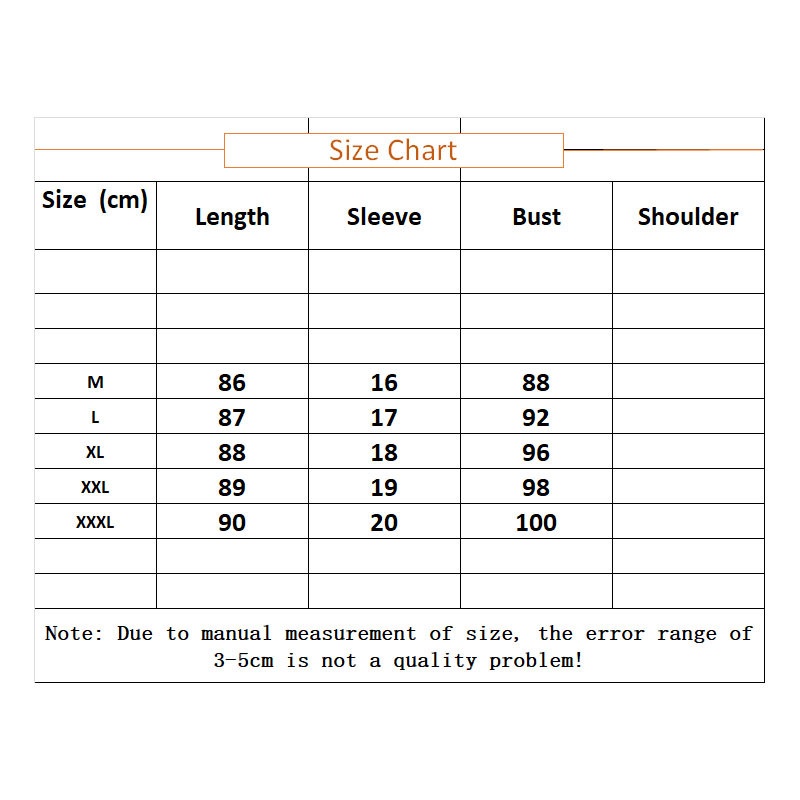 Size Chart

| Size (cm) | Length | Sleeve | Bust | Shoulder |
|---|---|---|---|---|
| | | | | |
| | | | | |
| | | | | |
| M | 86 | 16 | 88 | |
| L | 87 | 17 | 92 | |
| XL | 88 | 18 | 96 | |
| XXL | 89 | 19 | 98 | |
| XXXL | 90 | 20 | 100 | |
| | | | | |
| | | | | |

Note: Due to manual measurement of size, the error range of 3-5cm is not a quality problem!